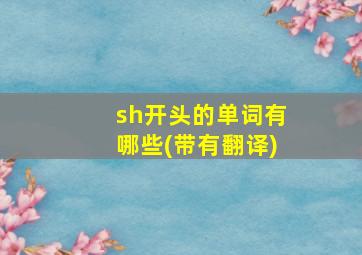 sh开头的单词有哪些(带有翻译)